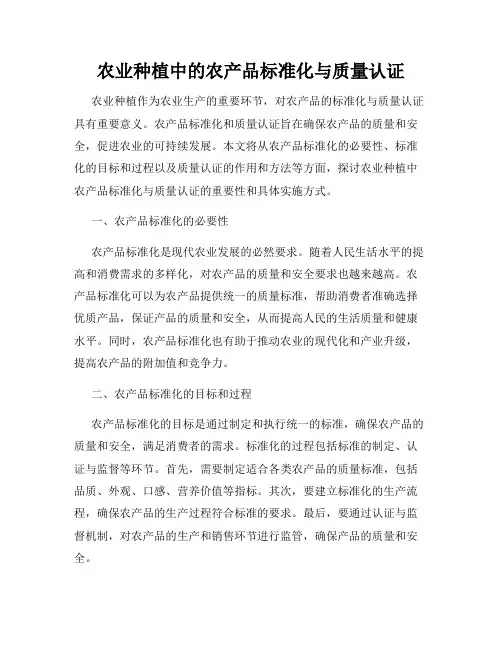 农业种植中的农产品标准化与质量认证

农业种植作为农业生产的重要环节，对农产品的标准化与质量认证具有重要意义。农产品标准化和质量认证旨在确保农产品的质量和安全，促进农业的可持续发展。本文将从农产品标准化的必要性、标准化的目标和过程以及质量认证的作用和方法等方面，探讨农业种植中农产品标准化与质量认证的重要性和具体实施方式。

一、农产品标准化的必要性

农产品标准化是现代农业发展的必然要求。随着人民生活水平的提高和消费需求的多样化，对农产品的质量和安全要求也越来越高。农产品标准化可以为农产品提供统一的质量标准，帮助消费者准确选择优质产品，保证产品的质量和安全，从而提高人民的生活质量和健康水平。同时，农产品标准化也有助于推动农业的现代化和产业升级，提高农产品的附加值和竞争力。

二、农产品标准化的目标和过程

农产品标准化的目标是通过制定和执行统一的标准，确保农产品的质量和安全，满足消费者的需求。标准化的过程包括标准的制定、认证与监督等环节。首先，需要制定适合各类农产品的质量标准，包括品质、外观、口感、营养价值等指标。其次，要建立标准化的生产流程，确保农产品的生产过程符合标准的要求。最后，要通过认证与监督机制，对农产品的生产和销售环节进行监管，确保产品的质量和安全。